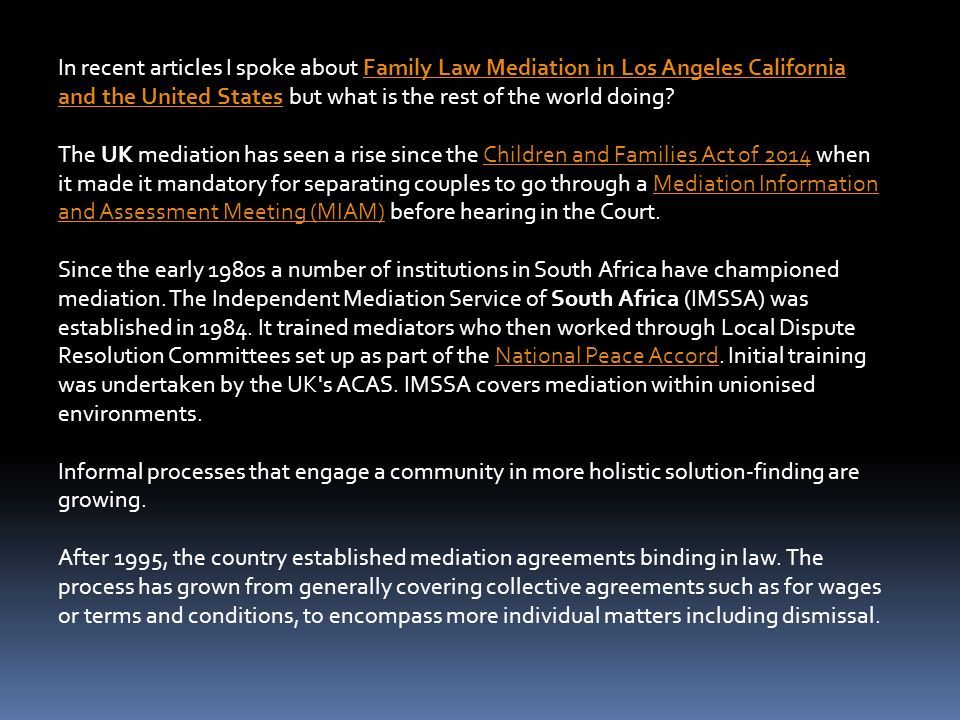 In recent articles I spoke about Family Law Mediation in Los Angeles California and the United States but what is the rest of the world doing?

The UK mediation has seen a rise since the Children and Families Act of 2014 when it made it mandatory for separating couples to go through a Mediation Information and Assessment Meeting (MIAM) before hearing in the Court.

Since the early 1980s a number of institutions in South Africa have championed mediation. The Independent Mediation Service of South Africa (IMSSA) was established in 1984. It trained mediators who then worked through Local Dispute Resolution Committees set up as part of the National Peace Accord. Initial training was undertaken by the UK's ACAS. IMSSA covers mediation within unionised environments.

Informal processes that engage a community in more holistic solution-finding are growing.

After 1995, the country established mediation agreements binding in law. The process has grown from generally covering collective agreements such as for wages or terms and conditions, to encompass more individual matters including dismissal.